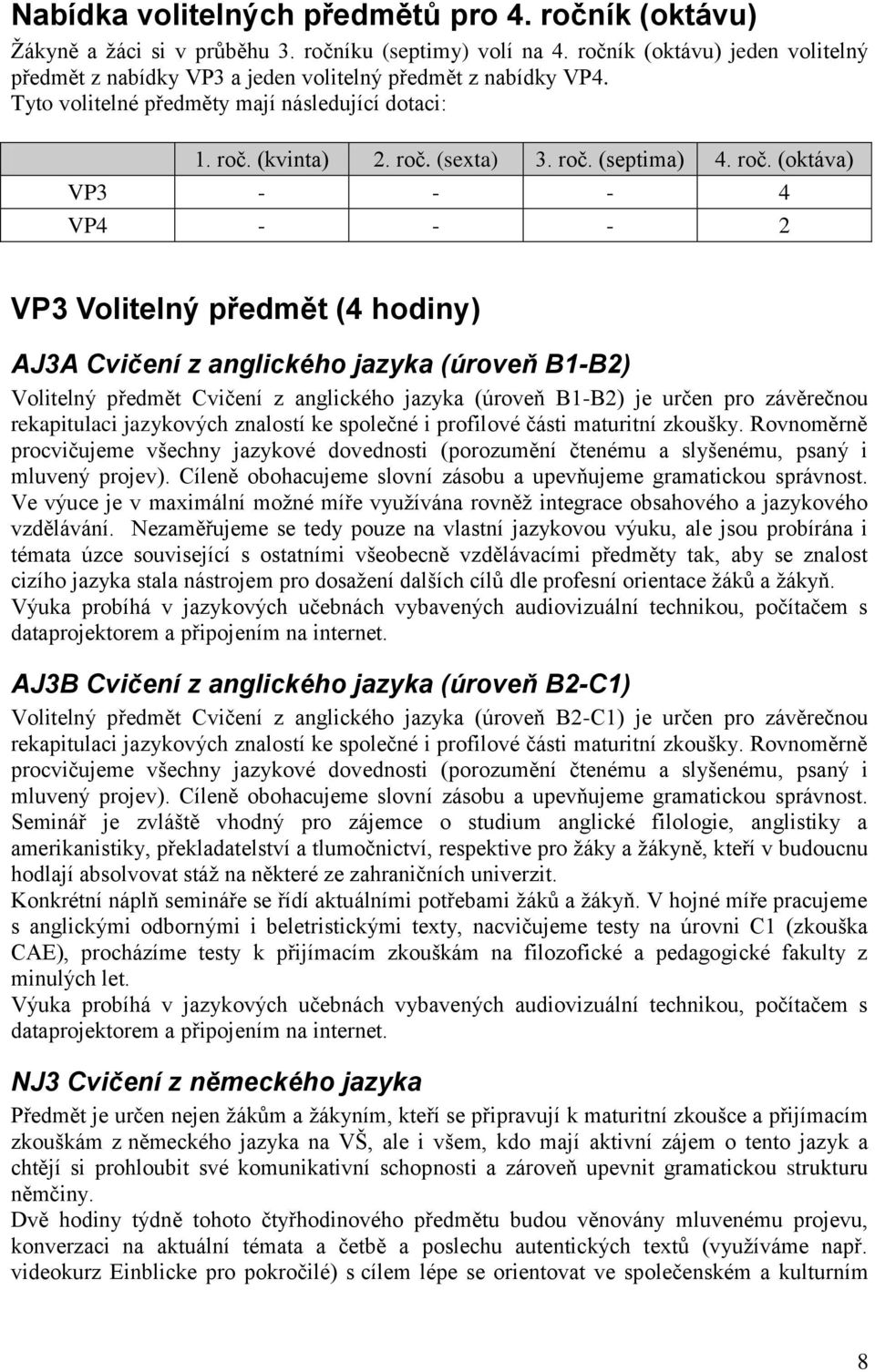 Nabídka volitelných předmětů pro 4. ročník (oktávu)

Žákyně a žáci si v průběhu 3. ročníku (septimy) volí na 4. ročník (oktávu) jeden volitelný předmět z nabídky VP3 a jeden volitelný předmět z nabídky VP4. Tyto volitelné předměty mají následující dotaci:

| | 1. roč. (kvinta) | 2. roč. (sexta) | 3. roč. (septima) | 4. roč. (oktáva) |
|---|---|---|---|---|
| VP3 | - | - | - | 4 |
| VP4 | - | - | - | 2 |

VP3 Volitelný předmět (4 hodiny)

AJ3A Cvičení z anglického jazyka (úroveň B1-B2)

Volitelný předmět Cvičení z anglického jazyka (úroveň B1-B2) je určen pro závěrečnou rekapitulaci jazykových znalostí ke společné i profilové části maturitní zkoušky. Rovnoměrně procvičujeme všechny jazykové dovednosti (porozumění čtenému a slyšenému, psaný i mluvený projev). Cíleně obohacujeme slovní zásobu a upevňujeme gramatickou správnost. Ve výuce je v maximální možné míře využívána rovněž integrace obsahového a jazykového vzdělávání. Nezaměřujeme se tedy pouze na vlastní jazykovou výuku, ale jsou probírána i témata úzce související s ostatními všeobecně vzdělávacími předměty tak, aby se znalost cizího jazyka stala nástrojem pro dosažení dalších cílů dle profesní orientace žáků a žákyň. Výuka probíhá v jazykových učebnách vybavených audiovizuální technikou, počítačem s dataprojektorem a připojením na internet.

AJ3B Cvičení z anglického jazyka (úroveň B2-C1)

Volitelný předmět Cvičení z anglického jazyka (úroveň B2-C1) je určen pro závěrečnou rekapitulaci jazykových znalostí ke společné i profilové části maturitní zkoušky. Rovnoměrně procvičujeme všechny jazykové dovednosti (porozumění čtenému a slyšenému, psaný i mluvený projev). Cíleně obohacujeme slovní zásobu a upevňujeme gramatickou správnost. Seminář je zvláště vhodný pro zájemce o studium anglické filologie, anglistiky a amerikanistiky, překladatelství a tlumočnictví, respektive pro žáky a žákyně, kteří v budoucnu hodlají absolvovat stáž na některé ze zahraničních univerzit.
Konkrétní náplň semináře se řídí aktuálními potřebami žáků a žákyň. V hojné míře pracujeme s anglickými odbornými i beletristickými texty, nacvičujeme testy na úrovni C1 (zkouška CAE), procházíme testy k přijímacím zkouškám na filozofické a pedagogické fakulty z minulých let.
Výuka probíhá v jazykových učebnách vybavených audiovizuální technikou, počítačem s dataprojektorem a připojením na internet.

NJ3 Cvičení z německého jazyka

Předmět je určen nejen žákům a žákyním, kteří se připravují k maturitní zkoušce a přijímacím zkouškám z německého jazyka na VŠ, ale i všem, kdo mají aktivní zájem o tento jazyk a chtějí si prohloubit své komunikativní schopnosti a zároveň upevnit gramatickou strukturu němčiny.
Dvě hodiny týdně tohoto čtyřhodinového předmětu budou věnovány mluvenému projevu, konverzaci na aktuální témata a četbě a poslechu autentických textů (využíváme např. videokurz Einblicke pro pokročilé) s cílem lépe se orientovat ve společenském a kulturním

8